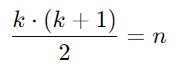 $\frac{k \cdot (k+1)}{2} = n$